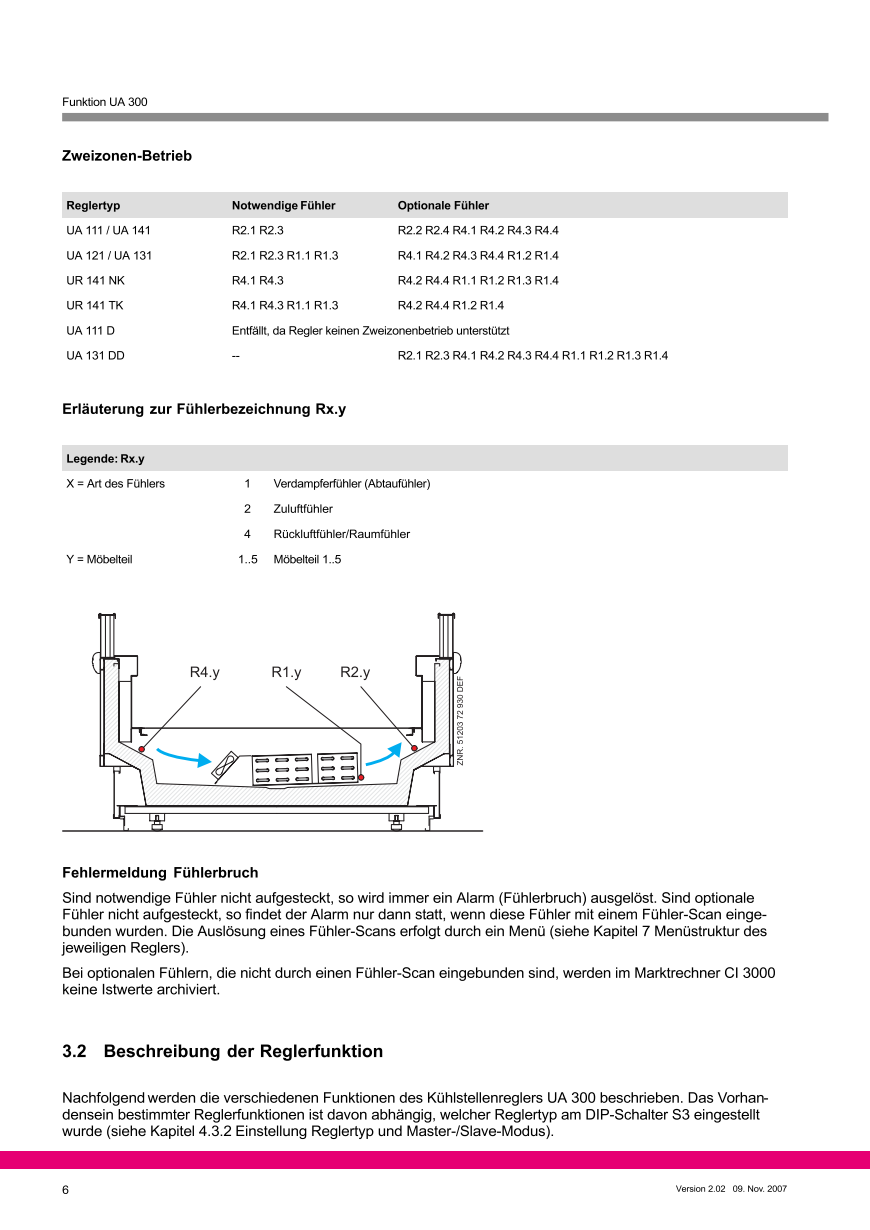 Funktion UA 300

Zweizonen-Betrieb

| Reglertyp | Notwendige Fühler | Optionale Fühler |
|---|---|---|
| UA 111 / UA 141 | R2.1 R2.3 | R2.2 R2.4 R4.1 R4.2 R4.3 R4.4 |
| UA 121 / UA 131 | R2.1 R2.3 R1.1 R1.3 | R4.1 R4.2 R4.3 R4.4 R1.2 R1.4 |
| UR 141 NK | R4.1 R4.3 | R4.2 R4.4 R1.1 R1.2 R1.3 R1.4 |
| UR 141 TK | R4.1 R4.3 R1.1 R1.3 | R4.2 R4.4 R1.2 R1.4 |
| UA 111 D | Entfällt, da Regler keinen Zweizonenbetrieb unterstützt | |
| UA 131 DD | -- | R2.1 R2.3 R4.1 R4.2 R4.3 R4.4 R1.1 R1.2 R1.3 R1.4 |

Erläuterung zur Fühlerbezeichnung Rx.y

| Legende: Rx.y | | |
|---|---|---|
| X = Art des Fühlers | 1 | Verdampferfühler (Abtaufühler) |
| | 2 | Zuluftfühler |
| | 4 | Rückluftfühler/Raumfühler |
| Y = Möbelteil | 1..5 | Möbelteil 1..5 |

R4.y R1.y R2.y

ZNR. 51203 72 930 DEF

Fehlermeldung Fühlerbruch

Sind notwendige Fühler nicht aufgesteckt, so wird immer ein Alarm (Fühlerbruch) ausgelöst. Sind optionale Fühler nicht aufgesteckt, so findet der Alarm nur dann statt, wenn diese Fühler mit einem Fühler-Scan eingebunden wurden. Die Auslösung eines Fühler-Scans erfolgt durch ein Menü (siehe Kapitel 7 Menüstruktur des jeweiligen Reglers).

Bei optionalen Fühlern, die nicht durch einen Fühler-Scan eingebunden sind, werden im Marktrechner CI 3000 keine Istwerte archiviert.

3.2 Beschreibung der Reglerfunktion

Nachfolgend werden die verschiedenen Funktionen des Kühlstellenreglers UA 300 beschrieben. Das Vorhandensein bestimmter Reglerfunktionen ist davon abhängig, welcher Reglertyp am DIP-Schalter S3 eingestellt wurde (siehe Kapitel 4.3.2 Einstellung Reglertyp und Master-/Slave-Modus).

6

Version 2.02 09. Nov. 2007